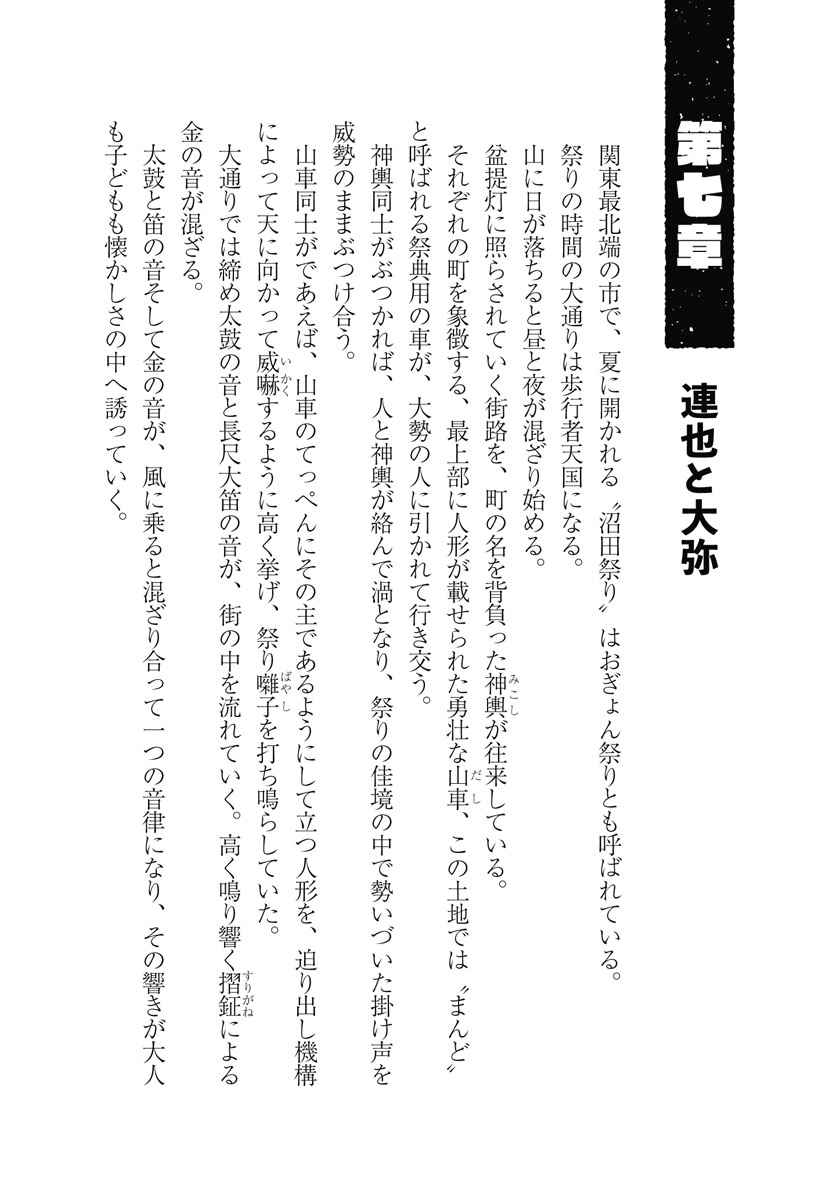 第七章

連也と大弥

関東最北端の市で、夏に開かれる〝沼田祭り〟はおぎょん祭りとも呼ばれている。

祭りの時間の大通りは歩行者天国になる。

山に日が落ちると昼と夜が混ざり始める。

盆提灯に照らされていく街路を、町の名を背負った神輿(みこし)が往来している。

それぞれの町を象徴する、最上部に人形が載せられた勇壮な山車(だし)、この土地では〝まんど〟と呼ばれる祭典用の車が、大勢の人に引かれて行き交う。

神輿同士がぶつかれば、人と神輿が絡んで渦となり、祭りの佳境の中で勢いづいた掛け声を威勢のままぶつけ合う。

山車同士がであえば、山車のてっぺんにその主であるようにして立つ人形を、迫り出し機構によって天に向かって威嚇(いかく)するように高く挙げ、祭り囃子(ばやし)を打ち鳴らしていた。

大通りでは締め太鼓の音と長尺大笛の音が、街の中を流れていく。高く鳴り響く摺鉦(すりがね)による金の音が混ざる。

太鼓と笛の音そして金の音が、風に乗ると混ざり合って一つの音律になり、その響きが大人も子どもも懐かしさの中へ誘っていく。